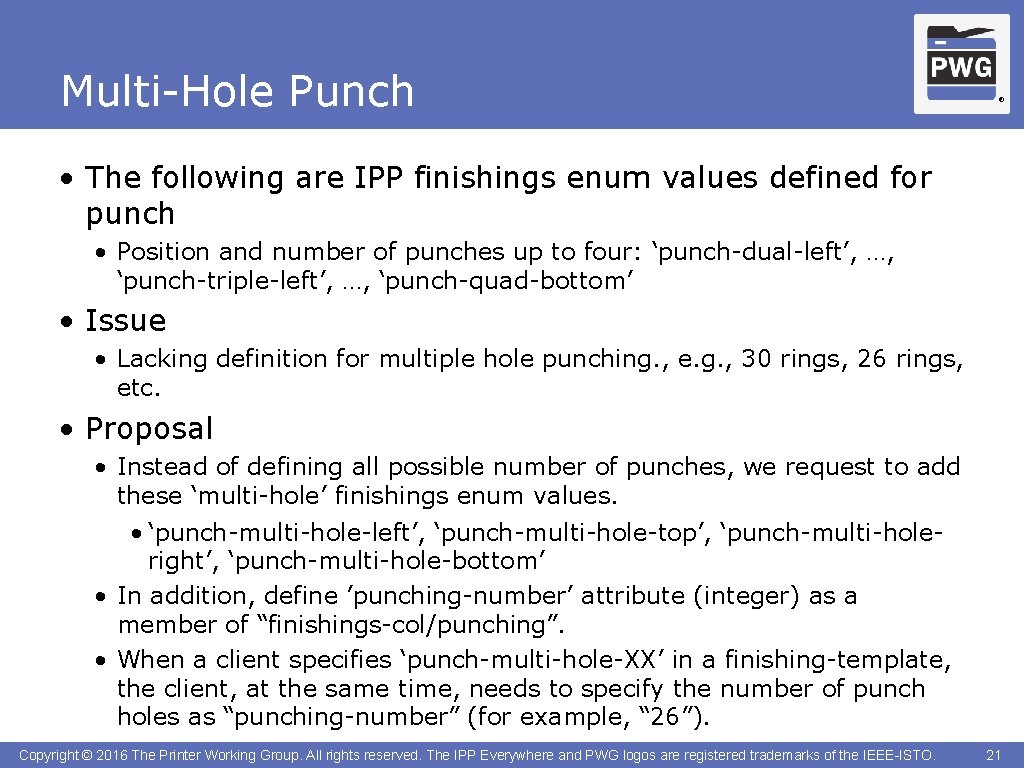 Multi-Hole Punch

PWG ®

• The following are IPP finishings enum values defined for punch

• Position and number of punches up to four: ‘punch-dual-left’, …, ‘punch-triple-left’, …, ‘punch-quad-bottom’

• Issue

• Lacking definition for multiple hole punching., e.g., 30 rings, 26 rings, etc.

• Proposal

• Instead of defining all possible number of punches, we request to add these ‘multi-hole’ finishings enum values.

• ‘punch-multi-hole-left’, ‘punch-multi-hole-top’, ‘punch-multi-hole-right’, ‘punch-multi-hole-bottom’

• In addition, define ’punching-number’ attribute (integer) as a member of “finishings-col/punching”.

• When a client specifies ‘punch-multi-hole-XX’ in a finishing-template, the client, at the same time, needs to specify the number of punch holes as “punching-number” (for example, “26”).

Copyright © 2016 The Printer Working Group. All rights reserved. The IPP Everywhere and PWG logos are registered trademarks of the IEEE-ISTO.

21